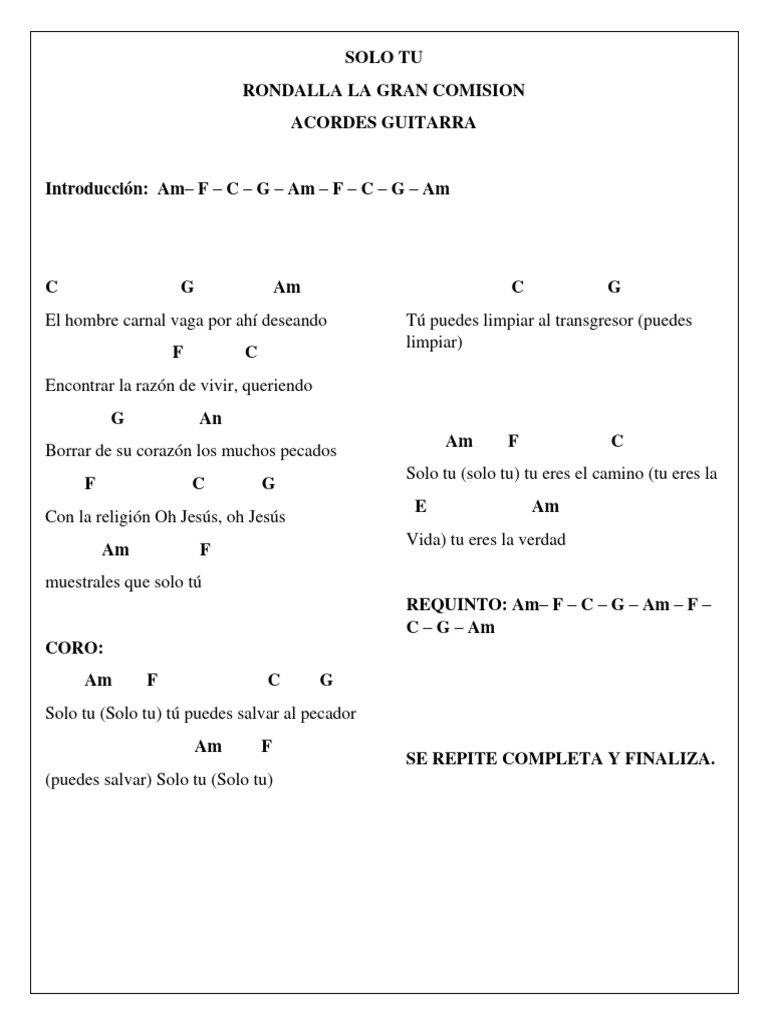 SOLO TU
RONDALLA LA GRAN COMISION
ACORDES GUITARRA

Introducción: Am– F – C – G – Am – F – C – G – Am

C G Am
El hombre carnal vaga por ahí deseando
F C
Encontrar la razón de vivir, queriendo
G An
Borrar de su corazón los muchos pecados
F C G
Con la religión Oh Jesús, oh Jesús
Am F
muestrales que solo tú

CORO:
Am F C G
Solo tu (Solo tu) tú puedes salvar al pecador
Am F
(puedes salvar) Solo tu (Solo tu)

C G
Tú puedes limpiar al transgresor (puedes limpiar)

Am F C
Solo tu (solo tu) tu eres el camino (tu eres la
E Am
Vida) tu eres la verdad

REQUINTO: Am– F – C – G – Am – F – C – G – Am

SE REPITE COMPLETA Y FINALIZA.